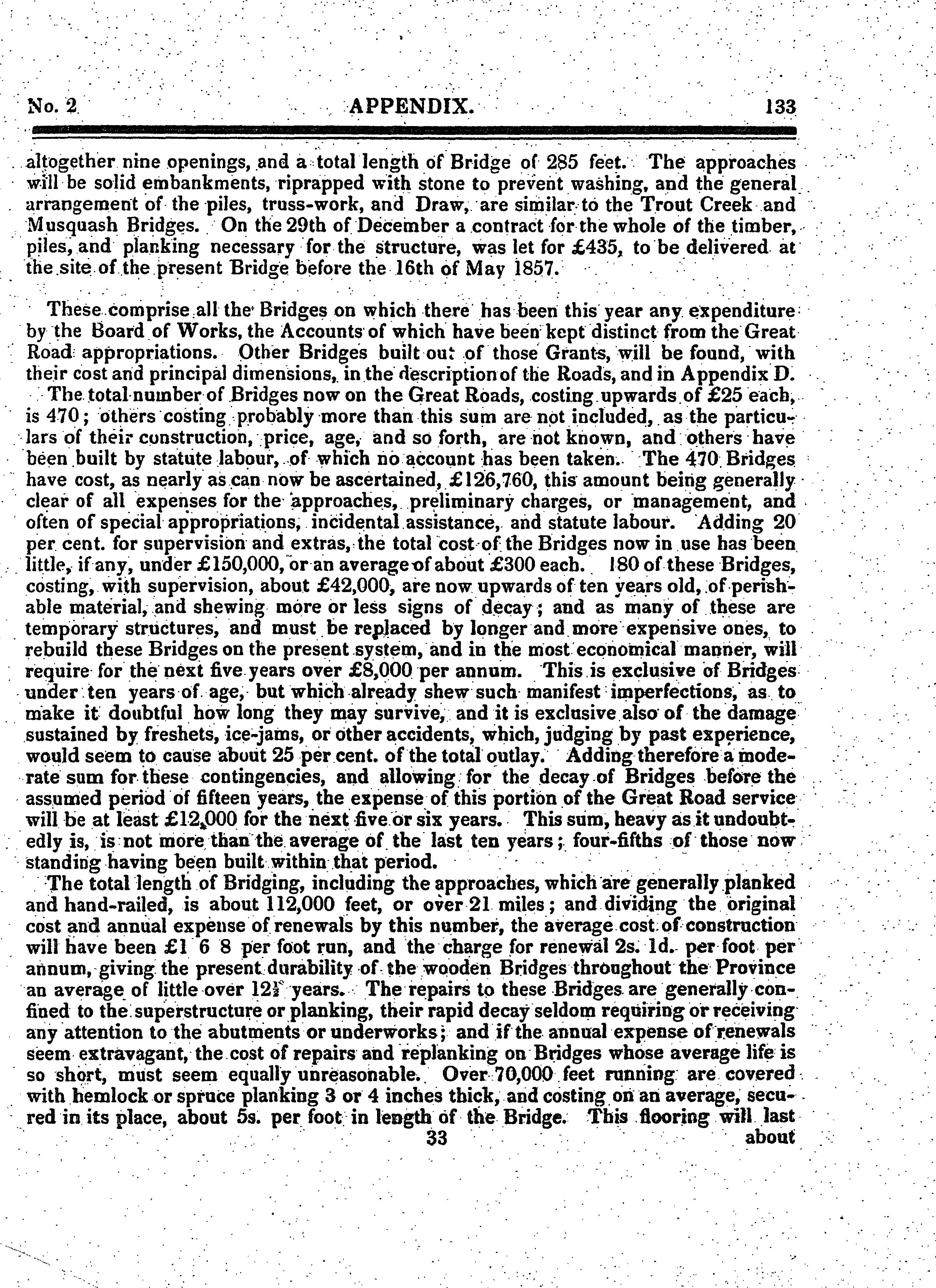 No. 2 APPENDIX. 133

altogether nine openings, and a total length of Bridge of 285 feet. The approaches will be solid embankments, riprapped with stone to prevent washing, and the general arrangement of the piles, truss-work, and Draw, are similar to the Trout Creek and Musquash Bridges. On the 29th of December a contract for the whole of the timber, piles, and planking necessary for the structure, was let for £435, to be delivered at the site of the present Bridge before the 16th of May 1857.

These comprise all the Bridges on which there has been this year any expenditure by the Board of Works, the Accounts of which have been kept distinct from the Great Road appropriations. Other Bridges built out of those Grants, will be found, with their cost and principal dimensions, in the description of the Roads, and in Appendix D.

The total number of Bridges now on the Great Roads, costing upwards of £25 each, is 470; others costing probably more than this sum are not included, as the particulars of their construction, price, age, and so forth, are not known, and others have been built by statute labour, of which no account has been taken. The 470 Bridges have cost, as nearly as can now be ascertained, £126,760, this amount being generally clear of all expenses for the approaches, preliminary charges, or management, and often of special appropriations, incidental assistance, and statute labour. Adding 20 per cent. for supervision and extras, the total cost of the Bridges now in use has been little, if any, under £150,000, or an average of about £300 each. 180 of these Bridges, costing, with supervision, about £42,000, are now upwards of ten years old, of perishable material, and shewing more or less signs of decay; and as many of these are temporary structures, and must be replaced by longer and more expensive ones, to rebuild these Bridges on the present system, and in the most economical manner, will require for the next five years over £8,000 per annum. This is exclusive of Bridges under ten years of age, but which already shew such manifest imperfections, as to make it doubtful how long they may survive, and it is exclusive also of the damage sustained by freshets, ice-jams, or other accidents, which, judging by past experience, would seem to cause about 25 per cent. of the total outlay. Adding therefore a moderate sum for these contingencies, and allowing for the decay of Bridges before the assumed period of fifteen years, the expense of this portion of the Great Road service will be at least £12,000 for the next five or six years. This sum, heavy as it undoubtedly is, is not more than the average of the last ten years; four-fifths of those now standing having been built within that period.

The total length of Bridging, including the approaches, which are generally planked and hand-railed, is about 112,000 feet, or over 21 miles; and dividing the original cost and annual expense of renewals by this number, the average cost of construction will have been £1 6 8 per foot run, and the charge for renewal 2s. 1d. per foot per annum, giving the present durability of the wooden Bridges throughout the Province an average of little over $12\frac{1}{2}$ years. The repairs to these Bridges are generally confined to the superstructure or planking, their rapid decay seldom requiring or receiving any attention to the abutments or underworks; and if the annual expense of renewals seem extravagant, the cost of repairs and replanking on Bridges whose average life is so short, must seem equally unreasonable. Over 70,000 feet running are covered with hemlock or spruce planking 3 or 4 inches thick, and costing on an average, secured in its place, about 5s. per foot in length of the Bridge. This flooring will last

33 about